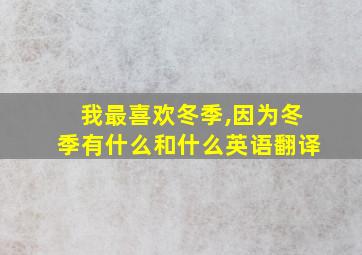 我最喜欢冬季,因为冬季有什么和什么英语翻译